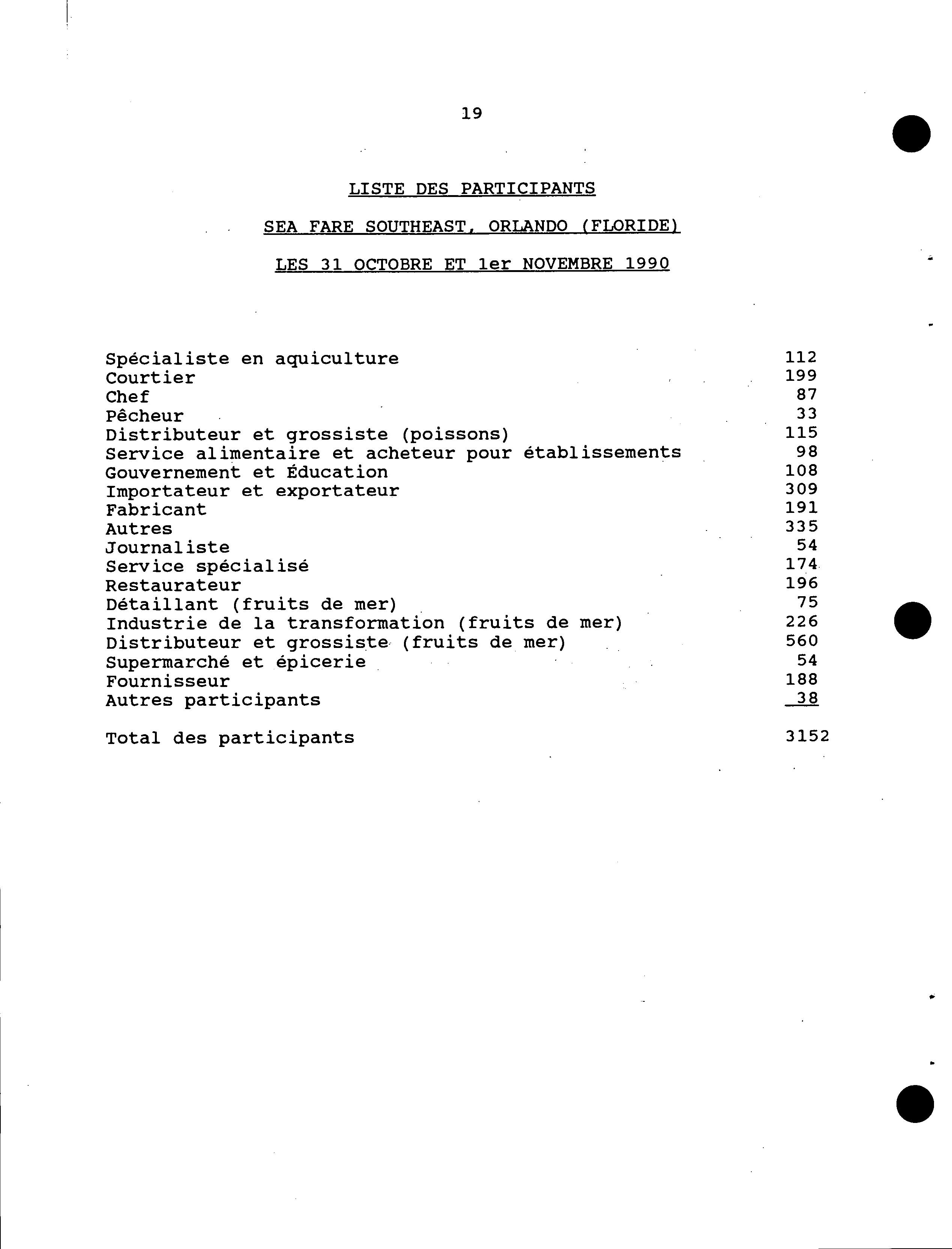 19

LISTE DES PARTICIPANTS

SEA FARE SOUTHEAST, ORLANDO (FLORIDE)

LES 31 OCTOBRE ET 1er NOVEMBRE 1990

| | |
|---|---|
| Spécialiste en aquiculture | 112 |
| Courtier | 199 |
| Chef | 87 |
| Pêcheur | 33 |
| Distributeur et grossiste (poissons) | 115 |
| Service alimentaire et acheteur pour établissements | 98 |
| Gouvernement et Éducation | 108 |
| Importateur et exportateur | 309 |
| Fabricant | 191 |
| Autres | 335 |
| Journaliste | 54 |
| Service spécialisé | 174 |
| Restaurateur | 196 |
| Détaillant (fruits de mer) | 75 |
| Industrie de la transformation (fruits de mer) | 226 |
| Distributeur et grossiste (fruits de mer) | 560 |
| Supermarché et épicerie | 54 |
| Fournisseur | 188 |
| Autres participants | 38 |
| Total des participants | 3152 |